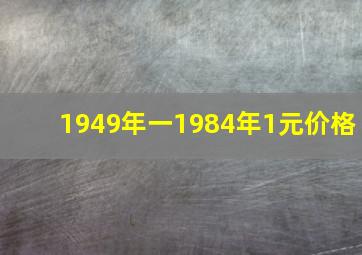 1949年一1984年1元价格